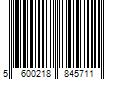 5 600218 845711